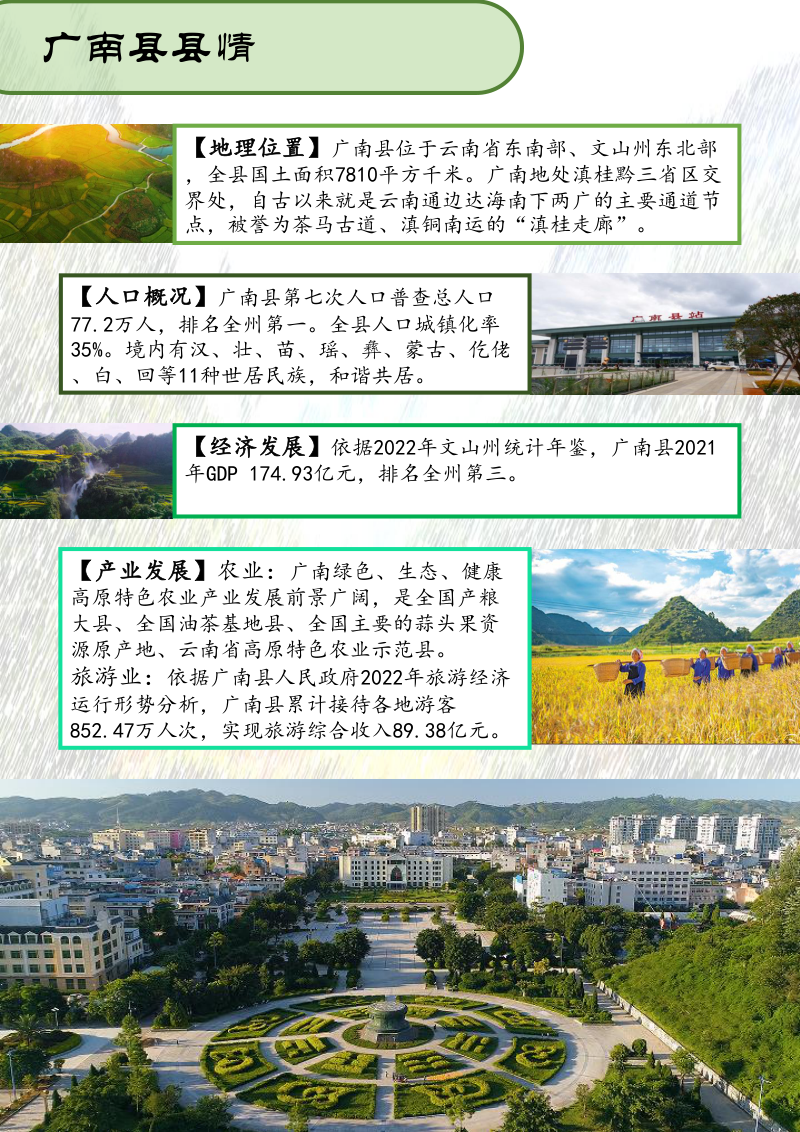 广南县县情

【地理位置】广南县位于云南省东南部、文山州东北部，全县国土面积7810平方千米。广南地处滇桂黔三省区交界处，自古以来就是云南通边达海南下两广的主要通道节点，被誉为茶马古道、滇铜南运的“滇桂走廊”。

【人口概况】广南县第七次人口普查总人口77.2万人，排名全州第一。全县人口城镇化率35%。境内有汉、壮、苗、瑶、彝、蒙古、仡佬、白、回等11种世居民族，和谐共居。

广南县站

【经济发展】依据2022年文山州统计年鉴，广南县2021年GDP 174.93亿元，排名全州第三。

【产业发展】农业：广南绿色、生态、健康高原特色农业产业发展前景广阔，是全国产粮大县、全国油茶基地县、全国主要的蒜头果资源原产地、云南省高原特色农业示范县。
旅游业：依据广南县人民政府2022年旅游经济运行形势分析，广南县累计接待各地游客852.47万人次，实现旅游综合收入89.38亿元。